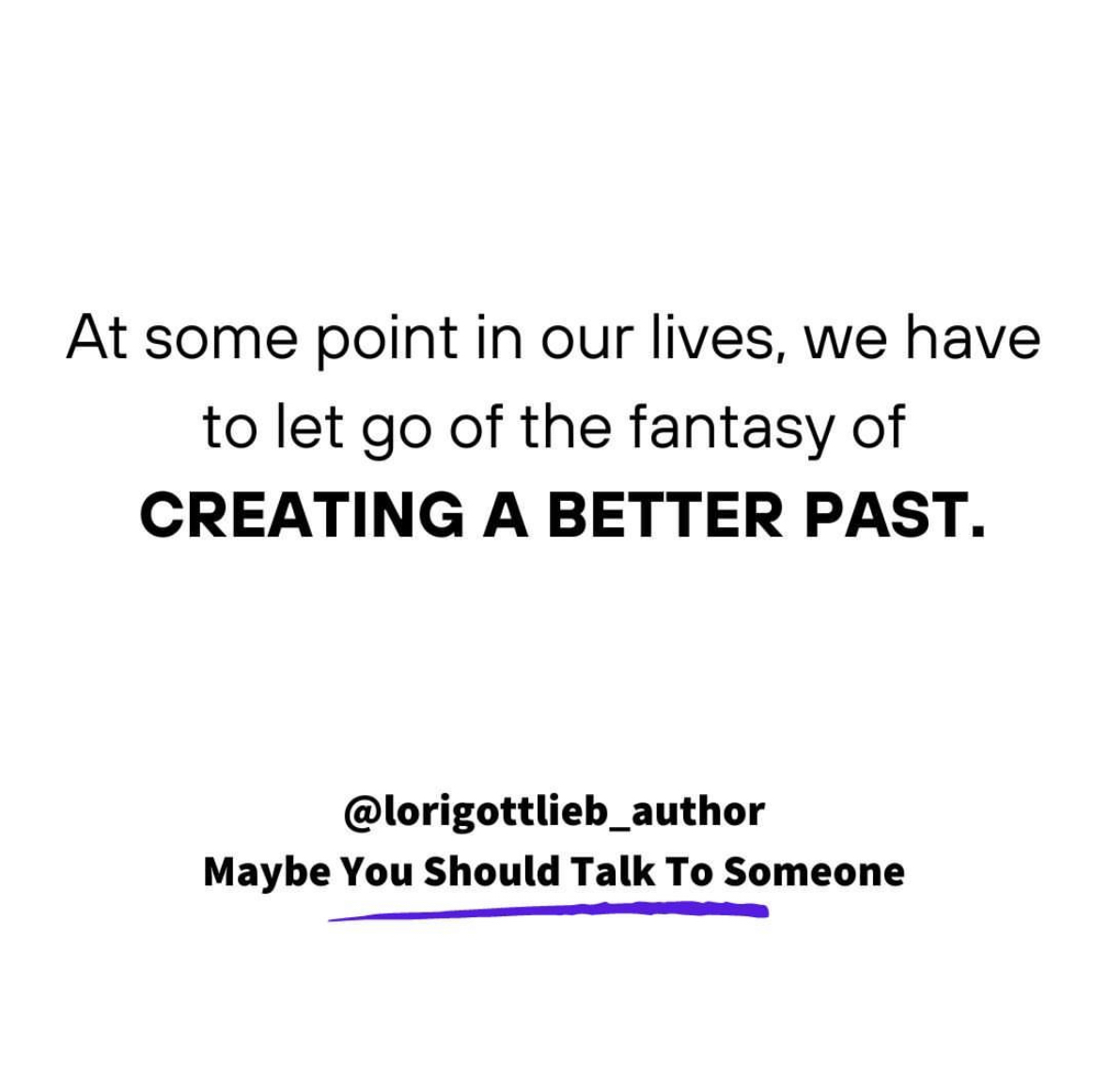 At some point in our lives, we have to let go of the fantasy of CREATING A BETTER PAST.

@lorigottlieb_author
Maybe You Should Talk To Someone